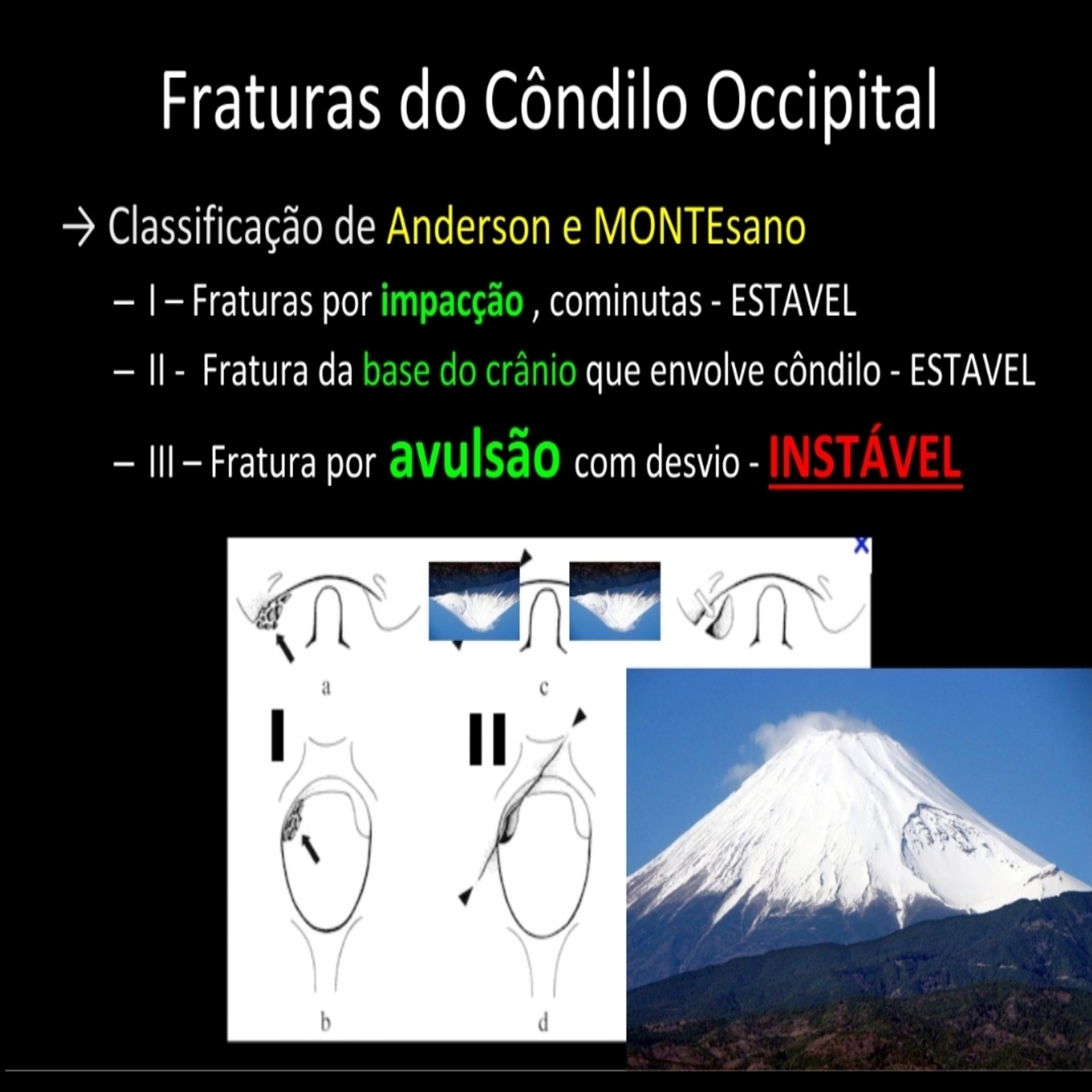 Fraturas do Côndilo Occipital

→ Classificação de Anderson e MONTEsano

- I – Fraturas por impacção , cominutas - ESTAVEL

- II - Fratura da base do crânio que envolve côndilo - ESTAVEL

- III – Fratura por avulsão com desvio - INSTÁVEL

a

c

I

II

b

d